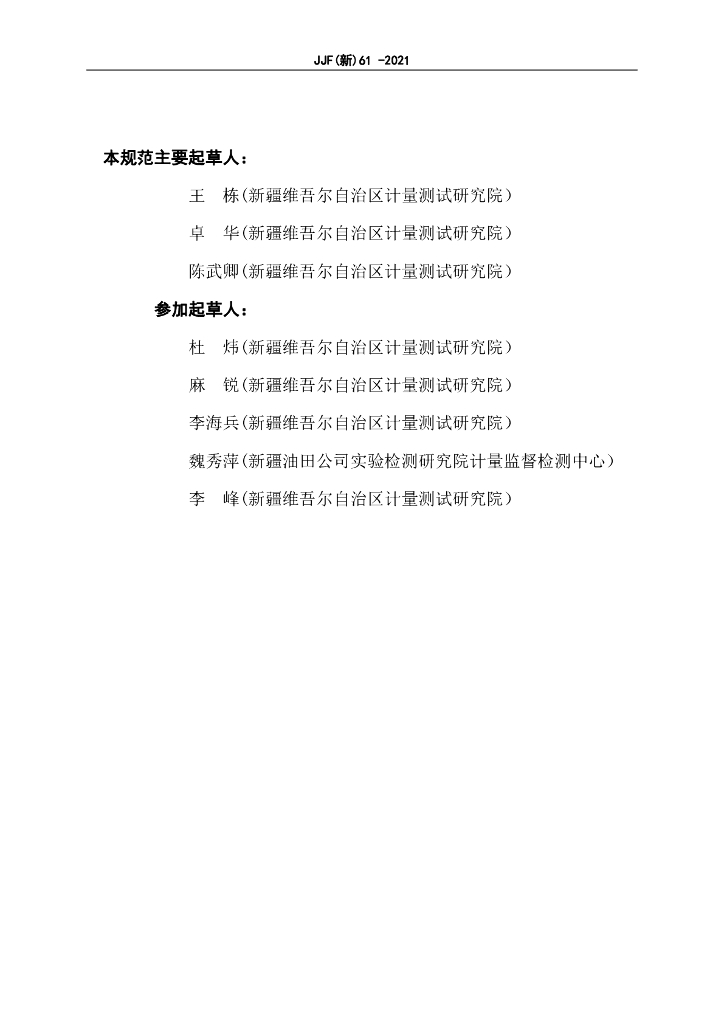 JJF(新)61 -2021

本规范主要起草人：

王　栋(新疆维吾尔自治区计量测试研究院)

卓　华(新疆维吾尔自治区计量测试研究院)

陈武卿(新疆维吾尔自治区计量测试研究院)

参加起草人：

杜　炜(新疆维吾尔自治区计量测试研究院)

麻　锐(新疆维吾尔自治区计量测试研究院)

李海兵(新疆维吾尔自治区计量测试研究院)

魏秀萍(新疆油田公司实验检测研究院计量监督检测中心)

李　峰(新疆维吾尔自治区计量测试研究院)